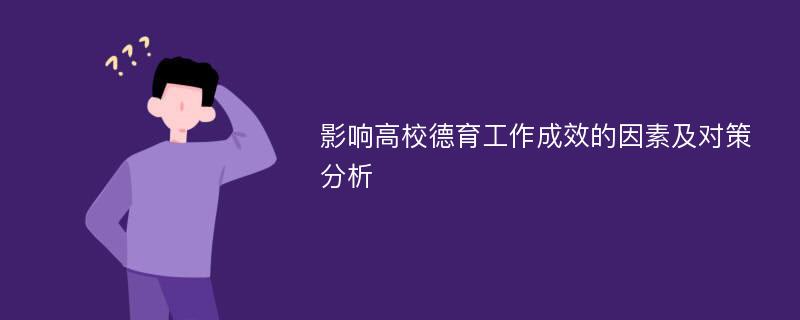 ???

影响高校德育工作成效的因素及对策分析